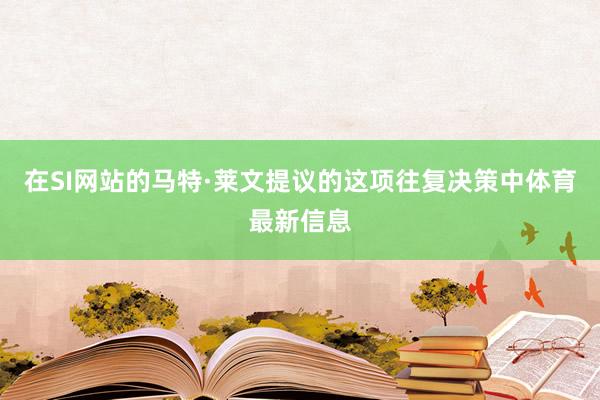 在SI网站的马特·莱文提议的这项往复决策中体育最新信息